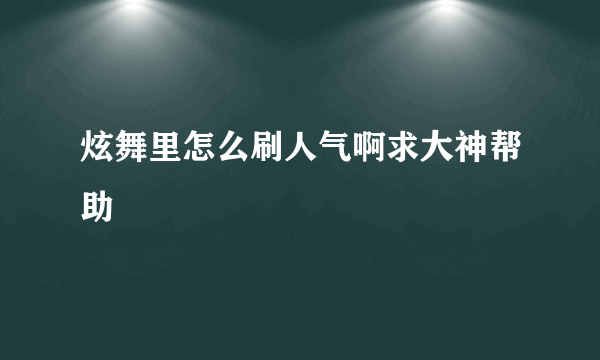 炫舞里怎么刷人气啊求大神帮助